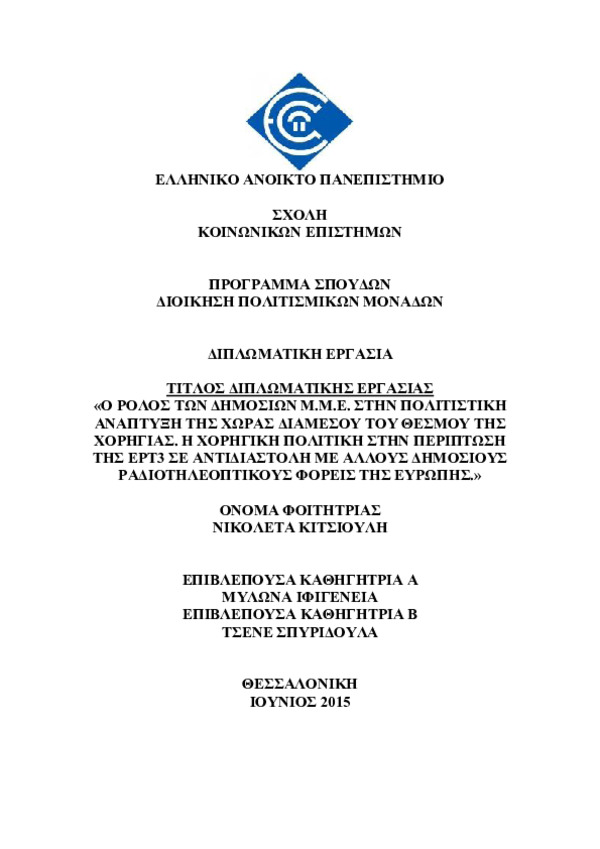 ΕΛΛΗΝΙΚΟ ΑΝΟΙΚΤΟ ΠΑΝΕΠΙΣΤΗΜΙΟ

ΣΧΟΛΗ
ΚΟΙΝΩΝΙΚΩΝ ΕΠΙΣΤΗΜΩΝ

ΠΡΟΓΡΑΜΜΑ ΣΠΟΥΔΩΝ
ΔΙΟΙΚΗΣΗ ΠΟΛΙΤΙΣΜΙΚΩΝ ΜΟΝΑΔΩΝ

ΔΙΠΛΩΜΑΤΙΚΗ ΕΡΓΑΣΙΑ

ΤΙΤΛΟΣ ΔΙΠΛΩΜΑΤΙΚΗΣ ΕΡΓΑΣΙΑΣ
«Ο ΡΟΛΟΣ ΤΩΝ ΔΗΜΟΣΙΩΝ Μ.Μ.Ε. ΣΤΗΝ ΠΟΛΙΤΙΣΤΙΚΗ ΑΝΑΠΤΥΞΗ ΤΗΣ ΧΩΡΑΣ ΔΙΑΜΕΣΟΥ ΤΟΥ ΘΕΣΜΟΥ ΤΗΣ ΧΟΡΗΓΙΑΣ. Η ΧΟΡΗΓΙΚΗ ΠΟΛΙΤΙΚΗ ΣΤΗΝ ΠΕΡΙΠΤΩΣΗ ΤΗΣ ΕΡΤ3 ΣΕ ΑΝΤΙΔΙΑΣΤΟΛΗ ΜΕ ΑΛΛΟΥΣ ΔΗΜΟΣΙΟΥΣ ΡΑΔΙΟΤΗΛΕΟΠΤΙΚΟΥΣ ΦΟΡΕΙΣ ΤΗΣ ΕΥΡΩΠΗΣ.»

ΟΝΟΜΑ ΦΟΙΤΗΤΡΙΑΣ
ΝΙΚΟΛΕΤΑ ΚΙΤΣΙΟΥΛΗ

ΕΠΙΒΛΕΠΟΥΣΑ ΚΑΘΗΓΗΤΡΙΑ Α
ΜΥΛΩΝΑ ΙΦΙΓΕΝΕΙΑ
ΕΠΙΒΛΕΠΟΥΣΑ ΚΑΘΗΓΗΤΡΙΑ Β
ΤΣΕΝΕ ΣΠΥΡΙΔΟΥΛΑ

ΘΕΣΣΑΛΟΝΙΚΗ
ΙΟΥΝΙΟΣ 2015